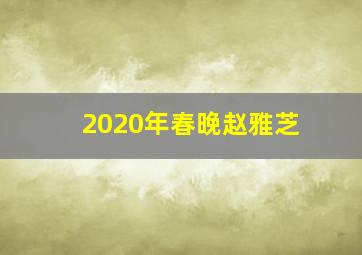 2020年春晚赵雅芝